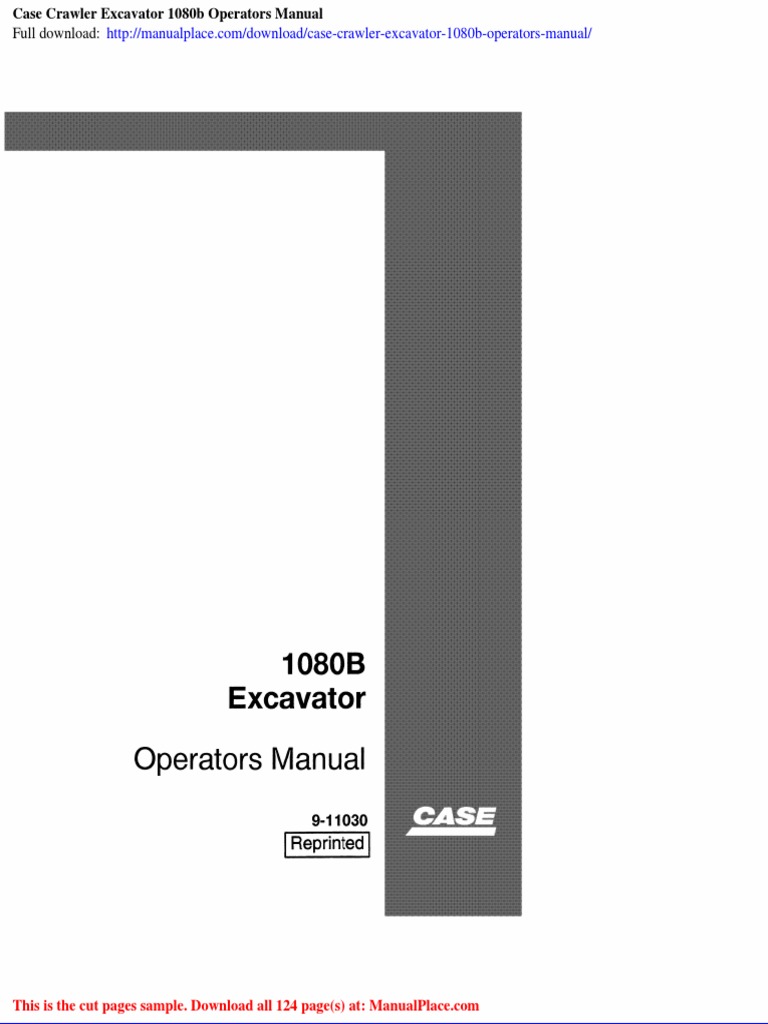 Case Crawler Excavator 1080b Operators Manual
Full download: http://manualplace.com/download/case-crawler-excavator-1080b-operators-manual/

1080B
Excavator

Operators Manual

9-11030
Reprinted

CASE

This is the cut pages sample. Download all 124 page(s) at: ManualPlace.com